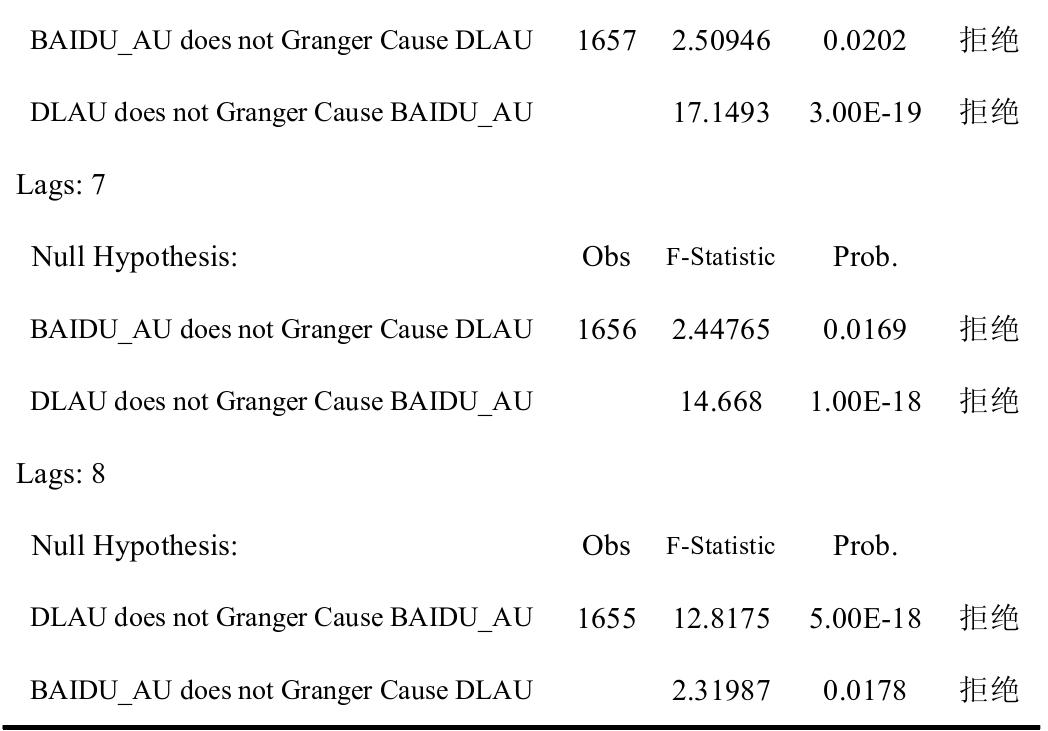 | | | | | |
|---|---|---|---|---|
| BAIDU_AU does not Granger Cause DLAU | 1657 | 2.50946 | 0.0202 | 拒绝 |
| DLAU does not Granger Cause BAIDU_AU | | 17.1493 | 3.00E-19 | 拒绝 |
| Lags: 7 | | | | |
| Null Hypothesis: | Obs | F-Statistic | Prob. | |
| BAIDU_AU does not Granger Cause DLAU | 1656 | 2.44765 | 0.0169 | 拒绝 |
| DLAU does not Granger Cause BAIDU_AU | | 14.668 | 1.00E-18 | 拒绝 |
| Lags: 8 | | | | |
| Null Hypothesis: | Obs | F-Statistic | Prob. | |
| DLAU does not Granger Cause BAIDU_AU | 1655 | 12.8175 | 5.00E-18 | 拒绝 |
| BAIDU_AU does not Granger Cause DLAU | | 2.31987 | 0.0178 | 拒绝 |